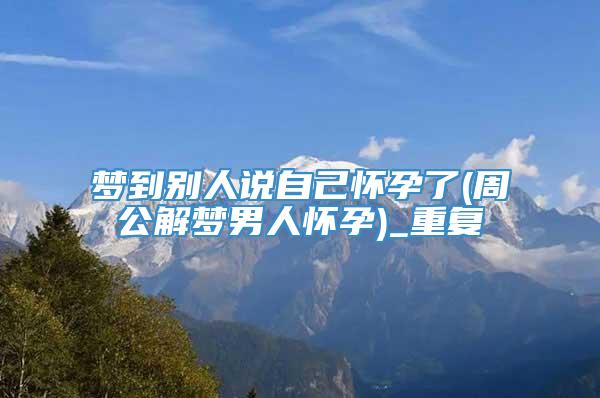 梦到别人说自己怀孕了(周公解梦男人怀孕)_重复